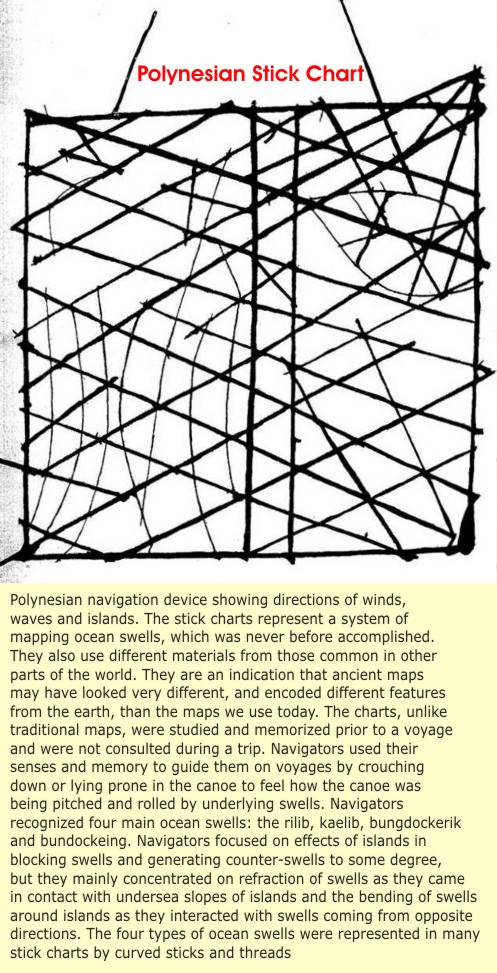 Polynesian Stick Chart

Polynesian navigation device showing directions of winds, waves and islands. The stick charts represent a system of mapping ocean swells, which was never before accomplished. They also use different materials from those common in other parts of the world. They are an indication that ancient maps may have looked very different, and encoded different features from the earth, than the maps we use today. The charts, unlike traditional maps, were studied and memorized prior to a voyage and were not consulted during a trip. Navigators used their senses and memory to guide them on voyages by crouching down or lying prone in the canoe to feel how the canoe was being pitched and rolled by underlying swells. Navigators recognized four main ocean swells: the rilib, kaelib, bungdockerik and bundockeing. Navigators focused on effects of islands in blocking swells and generating counter-swells to some degree, but they mainly concentrated on refraction of swells as they came in contact with undersea slopes of islands and the bending of swells around islands as they interacted with swells coming from opposite directions. The four types of ocean swells were represented in many stick charts by curved sticks and threads